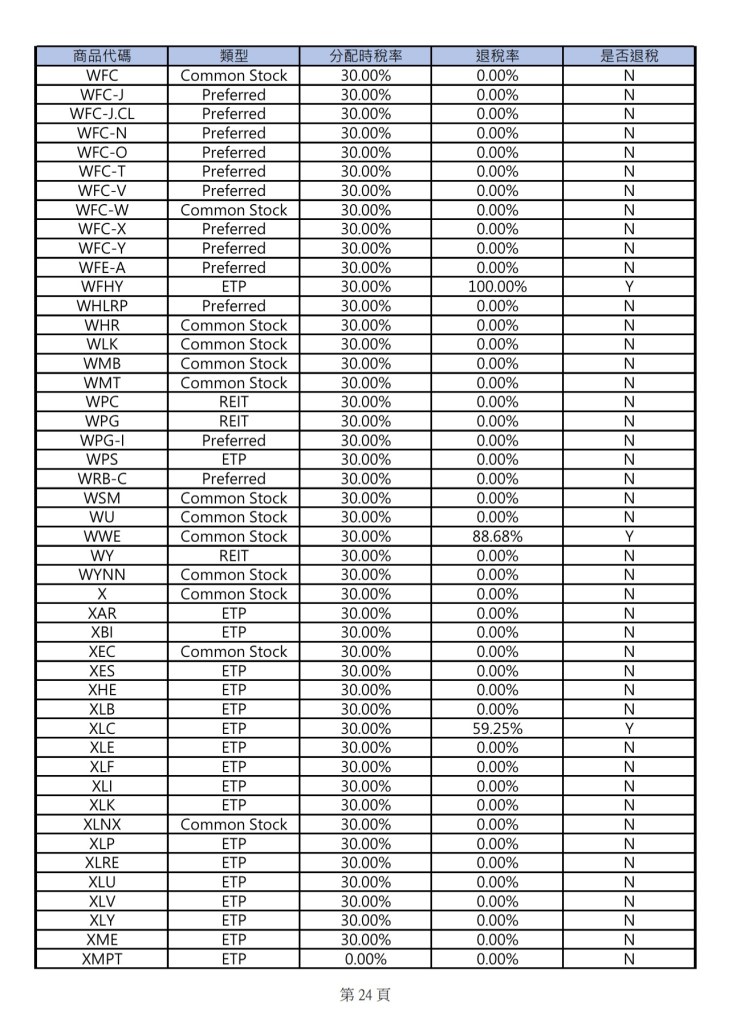 | 商品代碼 | 類型 | 分配時稅率 | 退稅率 | 是否退稅 |
|---|---|---|---|---|
| WFC | Common Stock | 30.00% | 0.00% | N |
| WFC-J | Preferred | 30.00% | 0.00% | N |
| WFC-J.CL | Preferred | 30.00% | 0.00% | N |
| WFC-N | Preferred | 30.00% | 0.00% | N |
| WFC-O | Preferred | 30.00% | 0.00% | N |
| WFC-T | Preferred | 30.00% | 0.00% | N |
| WFC-V | Preferred | 30.00% | 0.00% | N |
| WFC-W | Common Stock | 30.00% | 0.00% | N |
| WFC-X | Preferred | 30.00% | 0.00% | N |
| WFC-Y | Preferred | 30.00% | 0.00% | N |
| WFE-A | Preferred | 30.00% | 0.00% | N |
| WFHY | ETP | 30.00% | 100.00% | Y |
| WHLRP | Preferred | 30.00% | 0.00% | N |
| WHR | Common Stock | 30.00% | 0.00% | N |
| WLK | Common Stock | 30.00% | 0.00% | N |
| WMB | Common Stock | 30.00% | 0.00% | N |
| WMT | Common Stock | 30.00% | 0.00% | N |
| WPC | REIT | 30.00% | 0.00% | N |
| WPG | REIT | 30.00% | 0.00% | N |
| WPG-I | Preferred | 30.00% | 0.00% | N |
| WPS | ETP | 30.00% | 0.00% | N |
| WRB-C | Preferred | 30.00% | 0.00% | N |
| WSM | Common Stock | 30.00% | 0.00% | N |
| WU | Common Stock | 30.00% | 0.00% | N |
| WWE | Common Stock | 30.00% | 88.68% | Y |
| WY | REIT | 30.00% | 0.00% | N |
| WYNN | Common Stock | 30.00% | 0.00% | N |
| X | Common Stock | 30.00% | 0.00% | N |
| XAR | ETP | 30.00% | 0.00% | N |
| XBI | ETP | 30.00% | 0.00% | N |
| XEC | Common Stock | 30.00% | 0.00% | N |
| XES | ETP | 30.00% | 0.00% | N |
| XHE | ETP | 30.00% | 0.00% | N |
| XLB | ETP | 30.00% | 0.00% | N |
| XLC | ETP | 30.00% | 59.25% | Y |
| XLE | ETP | 30.00% | 0.00% | N |
| XLF | ETP | 30.00% | 0.00% | N |
| XLI | ETP | 30.00% | 0.00% | N |
| XLK | ETP | 30.00% | 0.00% | N |
| XLNX | Common Stock | 30.00% | 0.00% | N |
| XLP | ETP | 30.00% | 0.00% | N |
| XLRE | ETP | 30.00% | 0.00% | N |
| XLU | ETP | 30.00% | 0.00% | N |
| XLV | ETP | 30.00% | 0.00% | N |
| XLY | ETP | 30.00% | 0.00% | N |
| XME | ETP | 30.00% | 0.00% | N |
| XMPT | ETP | 0.00% | 0.00% | N |

第 24 頁